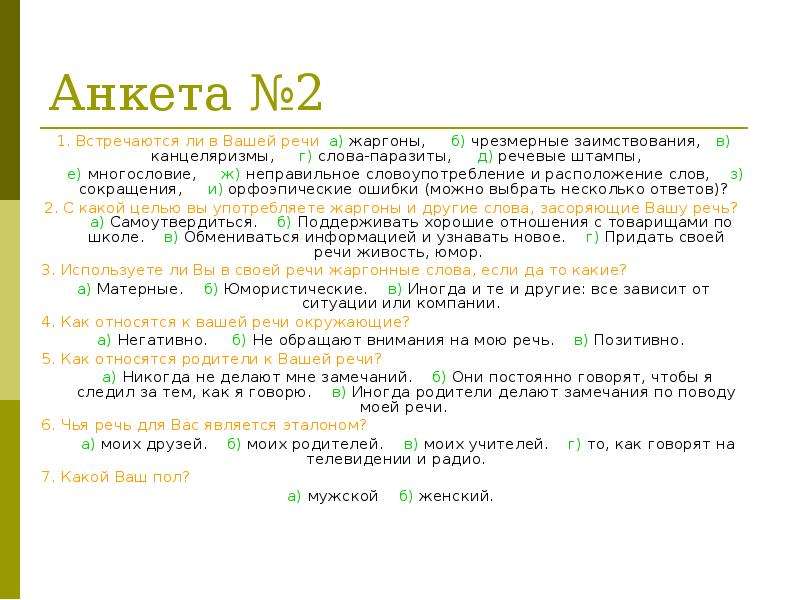 Анкета №2

1. Встречаются ли в Вашей речи а) жаргоны, б) чрезмерные заимствования, в) канцеляризмы, г) слова-паразиты, д) речевые штампы, е) многословие, ж) неправильное словоупотребление и расположение слов, з) сокращения, и) орфоэпические ошибки (можно выбрать несколько ответов)?

2. С какой целью вы употребляете жаргоны и другие слова, засоряющие Вашу речь? а) Самоутвердиться. б) Поддерживать хорошие отношения с товарищами по школе. в) Обмениваться информацией и узнавать новое. г) Придать своей речи живость, юмор.

3. Используете ли Вы в своей речи жаргонные слова, если да то какие?

а) Матерные. б) Юмористические. в) Иногда и те и другие: все зависит от ситуации или компании.

4. Как относятся к вашей речи окружающие?

а) Негативно. б) Не обращают внимания на мою речь. в) Позитивно.

5. Как относятся родители к Вашей речи?

а) Никогда не делают мне замечаний. б) Они постоянно говорят, чтобы я следил за тем, как я говорю. в) Иногда родители делают замечания по поводу моей речи.

6. Чья речь для Вас является эталоном?

а) моих друзей. б) моих родителей. в) моих учителей. г) то, как говорят на телевидении и радио.

7. Какой Ваш пол?

а) мужской б) женский.